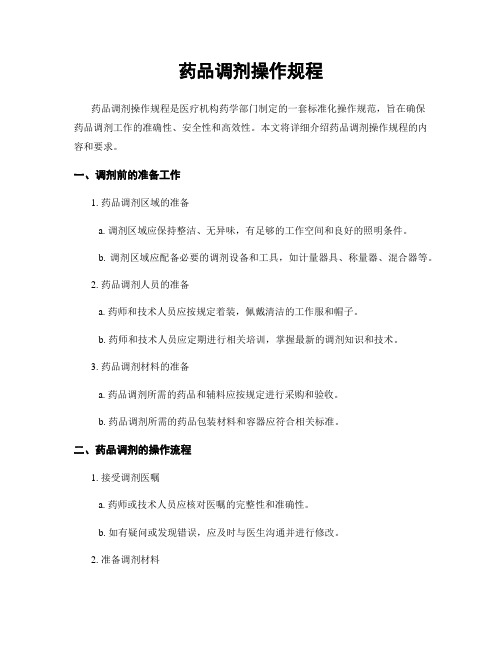 药品调剂操作规程

药品调剂操作规程是医疗机构药学部门制定的一套标准化操作规范，旨在确保药品调剂工作的准确性、安全性和高效性。本文将详细介绍药品调剂操作规程的内容和要求。

一、调剂前的准备工作

1. 药品调剂区域的准备

a. 调剂区域应保持整洁、无异味，有足够的工作空间和良好的照明条件。

b. 调剂区域应配备必要的调剂设备和工具，如计量器具、称量器、混合器等。

2. 药品调剂人员的准备

a. 药师和技术人员应按规定着装，佩戴清洁的工作服和帽子。

b. 药师和技术人员应定期进行相关培训，掌握最新的调剂知识和技术。

3. 药品调剂材料的准备

a. 药品调剂所需的药品和辅料应按规定进行采购和验收。

b. 药品调剂所需的药品包装材料和容器应符合相关标准。

二、药品调剂的操作流程

1. 接受调剂医嘱

a. 药师或技术人员应核对医嘱的完整性和准确性。

b. 如有疑问或发现错误，应及时与医生沟通并进行修改。

2. 准备调剂材料